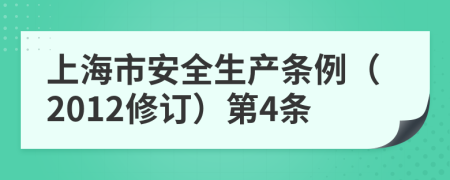 上海市安全生产条例（2012修订）第4条